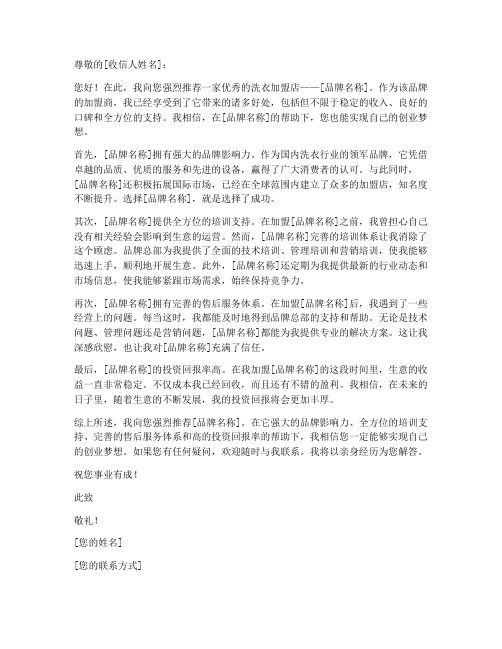 尊敬的[收信人姓名]：

您好！在此，我向您强烈推荐一家优秀的洗衣加盟店——[品牌名称]。作为该品牌的加盟商，我已经享受到了它带来的诸多好处，包括但不限于稳定的收入、良好的口碑和全方位的支持。我相信，在[品牌名称]的帮助下，您也能实现自己的创业梦想。

首先，[品牌名称]拥有强大的品牌影响力。作为国内洗衣行业的领军品牌，它凭借卓越的品质、优质的服务和先进的设备，赢得了广大消费者的认可。与此同时，[品牌名称]还积极拓展国际市场，已经在全球范围内建立了众多的加盟店，知名度不断提升。选择[品牌名称]，就是选择了成功。

其次，[品牌名称]提供全方位的培训支持。在加盟[品牌名称]之前，我曾担心自己没有相关经验会影响到生意的运营。然而，[品牌名称]完善的培训体系让我消除了这个顾虑。品牌总部为我提供了全面的技术培训、管理培训和营销培训，使我能够迅速上手，顺利地开展生意。此外，[品牌名称]还定期为我提供最新的行业动态和市场信息，使我能够紧跟市场需求，始终保持竞争力。

再次，[品牌名称]拥有完善的售后服务体系。在加盟[品牌名称]后，我遇到了一些经营上的问题。每当这时，我都能及时地得到品牌总部的支持和帮助。无论是技术问题、管理问题还是营销问题，[品牌名称]都能为我提供专业的解决方案。这让我深感欣慰，也让我对[品牌名称]充满了信任。

最后，[品牌名称]的投资回报率高。在我加盟[品牌名称]的这段时间里，生意的收益一直非常稳定。不仅成本我已经回收，而且还有不错的盈利。我相信，在未来的日子里，随着生意的不断发展，我的投资回报将会更加丰厚。

综上所述，我向您强烈推荐[品牌名称]。在它强大的品牌影响力、全方位的培训支持、完善的售后服务体系和高的投资回报率的帮助下，我相信您一定能够实现自己的创业梦想。如果您有任何疑问，欢迎随时与我联系。我将以亲身经历为您解答。

祝您事业有成！

此致

敬礼！

[您的姓名]

[您的联系方式]